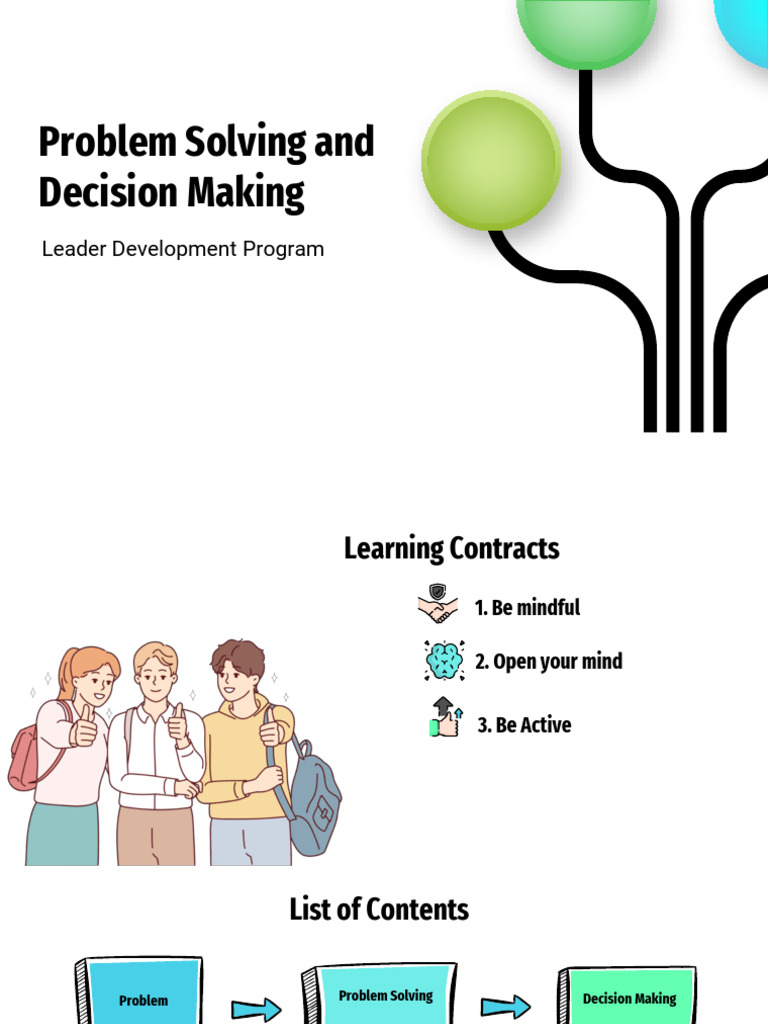 Problem Solving and Decision Making

Leader Development Program

Learning Contracts

1. Be mindful

2. Open your mind

3. Be Active

List of Contents

Problem

Problem Solving

Decision Making